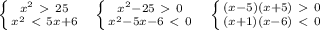 $\begin{cases} x^2 > 25 \\ x^2 < 5x+6 \end{cases}$ $\begin{cases} x^2-25 > 0 \\ x^2-5x-6 < 0 \end{cases}$ $\begin{cases} (x-5)(x+5) > 0 \\ (x+1)(x-6) < 0 \end{cases}$